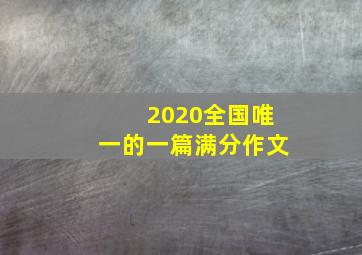 2020全国唯一的一篇满分作文